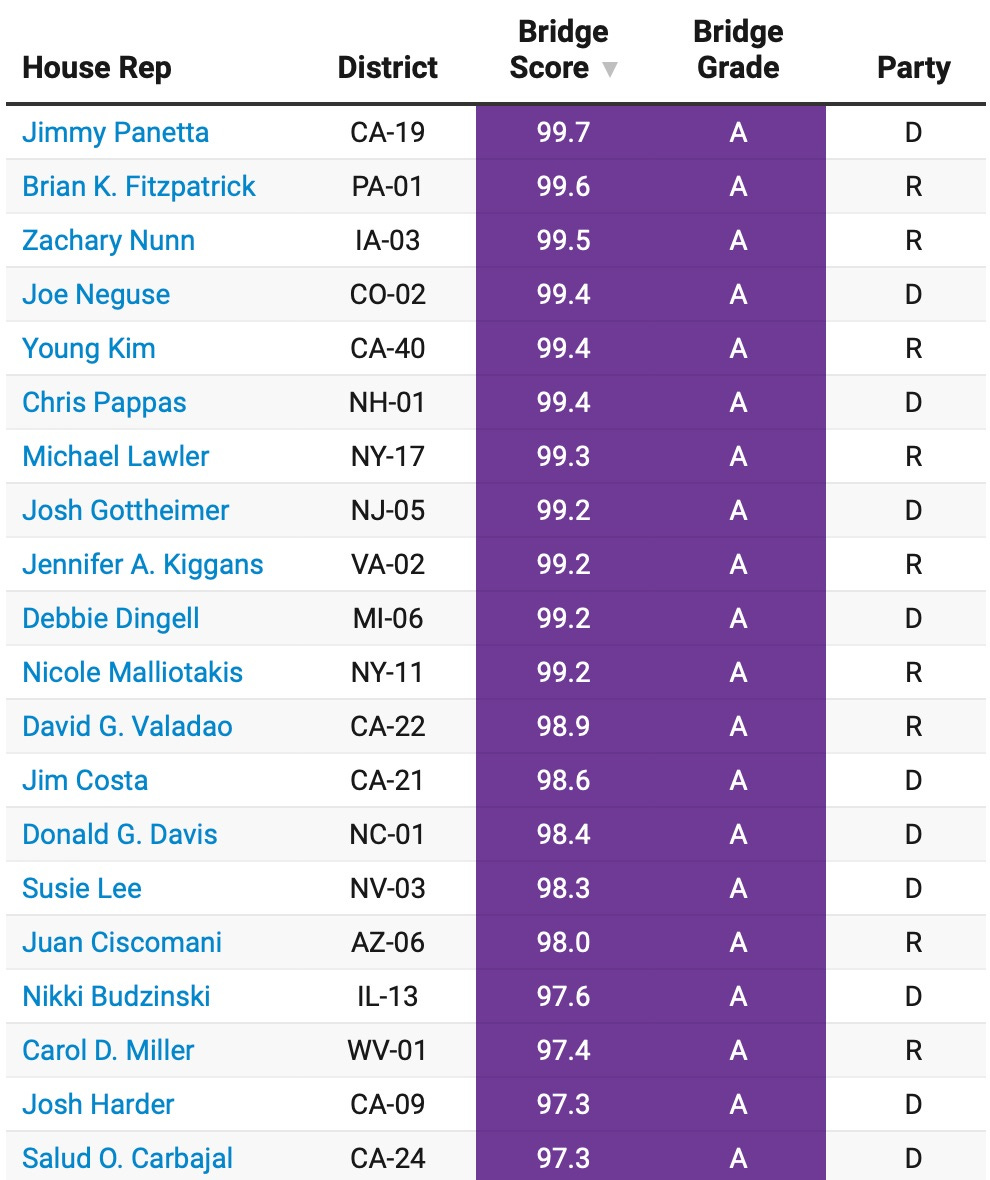 | House Rep | District | Bridge Score ▼ | Bridge Grade | Party |
|---|---|---|---|---|
| Jimmy Panetta | CA-19 | 99.7 | A | D |
| Brian K. Fitzpatrick | PA-01 | 99.6 | A | R |
| Zachary Nunn | IA-03 | 99.5 | A | R |
| Joe Neguse | CO-02 | 99.4 | A | D |
| Young Kim | CA-40 | 99.4 | A | R |
| Chris Pappas | NH-01 | 99.4 | A | D |
| Michael Lawler | NY-17 | 99.3 | A | R |
| Josh Gottheimer | NJ-05 | 99.2 | A | D |
| Jennifer A. Kiggans | VA-02 | 99.2 | A | R |
| Debbie Dingell | MI-06 | 99.2 | A | D |
| Nicole Malliotakis | NY-11 | 99.2 | A | R |
| David G. Valadao | CA-22 | 98.9 | A | R |
| Jim Costa | CA-21 | 98.6 | A | D |
| Donald G. Davis | NC-01 | 98.4 | A | D |
| Susie Lee | NV-03 | 98.3 | A | D |
| Juan Ciscomani | AZ-06 | 98.0 | A | R |
| Nikki Budzinski | IL-13 | 97.6 | A | D |
| Carol D. Miller | WV-01 | 97.4 | A | R |
| Josh Harder | CA-09 | 97.3 | A | D |
| Salud O. Carbajal | CA-24 | 97.3 | A | D |